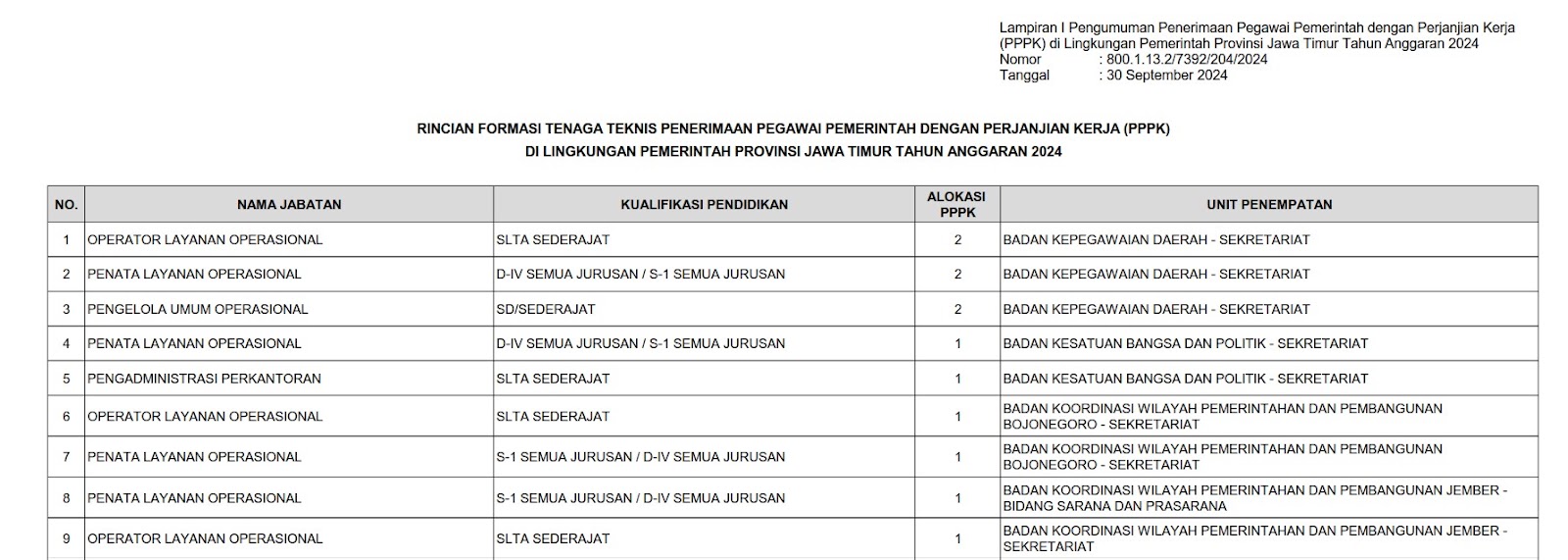 Lampiran I Pengumuman Penerimaan Pegawai Pemerintah dengan Perjanjian Kerja (PPPK) di Lingkungan Pemerintah Provinsi Jawa Timur Tahun Anggaran 2024
Nomor : 800.1.13.2/7392/204/2024
Tanggal : 30 September 2024

RINCIAN FORMASI TENAGA TEKNIS PENERIMAAN PEGAWAI PEMERINTAH DENGAN PERJANJIAN KERJA (PPPK)
DI LINGKUNGAN PEMERINTAH PROVINSI JAWA TIMUR TAHUN ANGGARAN 2024

| NO. | NAMA JABATAN | KUALIFIKASI PENDIDIKAN | ALOKASI PPPK | UNIT PENEMPATAN |
|---|---|---|---|---|
| 1 | OPERATOR LAYANAN OPERASIONAL | SLTA SEDERAJAT | 2 | BADAN KEPEGAWAIAN DAERAH - SEKRETARIAT |
| 2 | PENATA LAYANAN OPERASIONAL | D-IV SEMUA JURUSAN / S-1 SEMUA JURUSAN | 2 | BADAN KEPEGAWAIAN DAERAH - SEKRETARIAT |
| 3 | PENGELOLA UMUM OPERASIONAL | SD/SEDERAJAT | 2 | BADAN KEPEGAWAIAN DAERAH - SEKRETARIAT |
| 4 | PENATA LAYANAN OPERASIONAL | D-IV SEMUA JURUSAN / S-1 SEMUA JURUSAN | 1 | BADAN KESATUAN BANGSA DAN POLITIK - SEKRETARIAT |
| 5 | PENGADMINISTRASI PERKANTORAN | SLTA SEDERAJAT | 1 | BADAN KESATUAN BANGSA DAN POLITIK - SEKRETARIAT |
| 6 | OPERATOR LAYANAN OPERASIONAL | SLTA SEDERAJAT | 1 | BADAN KOORDINASI WILAYAH PEMERINTAHAN DAN PEMBANGUNAN BOJONEGORO - SEKRETARIAT |
| 7 | PENATA LAYANAN OPERASIONAL | S-1 SEMUA JURUSAN / D-IV SEMUA JURUSAN | 1 | BADAN KOORDINASI WILAYAH PEMERINTAHAN DAN PEMBANGUNAN BOJONEGORO - SEKRETARIAT |
| 8 | PENATA LAYANAN OPERASIONAL | S-1 SEMUA JURUSAN / D-IV SEMUA JURUSAN | 1 | BADAN KOORDINASI WILAYAH PEMERINTAHAN DAN PEMBANGUNAN JEMBER - BIDANG SARANA DAN PRASARANA |
| 9 | OPERATOR LAYANAN OPERASIONAL | SLTA SEDERAJAT | 1 | BADAN KOORDINASI WILAYAH PEMERINTAHAN DAN PEMBANGUNAN JEMBER - SEKRETARIAT |